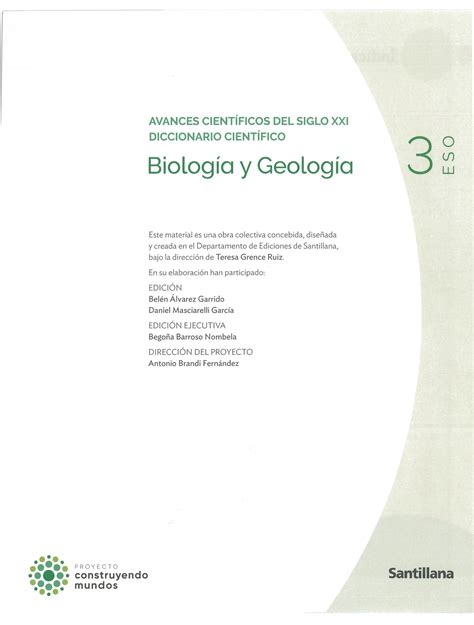 AVANCES CIENTÍFICOS DEL SIGLO XXI
DICCIONARIO CIENTÍFICO

Biología y Geología

3 ESO

Este material es una obra colectiva concebida, diseñada y creada en el Departamento de Ediciones de Santillana, bajo la dirección de Teresa Grence Ruiz.

En su elaboración han participado:

EDICIÓN
Belén Álvarez Garrido
Daniel Masciarelli García

EDICIÓN EJECUTIVA
Begoña Barroso Nombela

DIRECCIÓN DEL PROYECTO
Antonio Brandi Fernández

PROYECTO
construyendo
mundos

Santillana